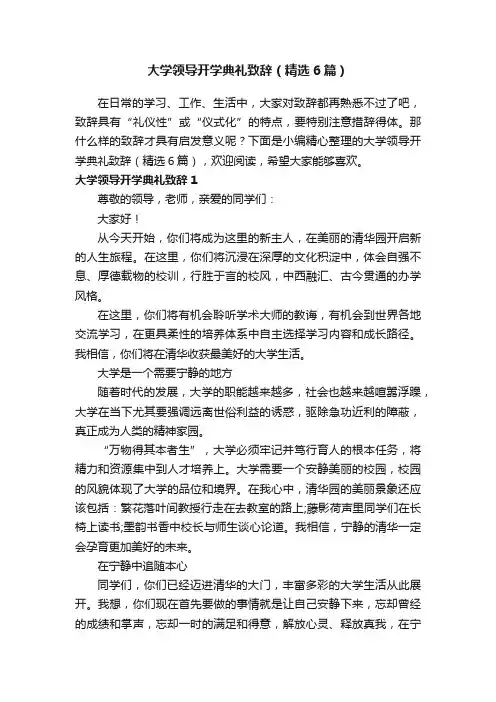 大学领导开学典礼致辞（精选6篇）

在日常的学习、工作、生活中，大家对致辞都再熟悉不过了吧，致辞具有“礼仪性”或“仪式化”的特点，要特别注意措辞得体。那什么样的致辞才具有启发意义呢？下面是小编精心整理的大学领导开学典礼致辞（精选6篇），欢迎阅读，希望大家能够喜欢。

大学领导开学典礼致辞1

尊敬的领导，老师，亲爱的同学们：

大家好！

从今天开始，你们将成为这里的新主人，在美丽的清华园开启新的人生旅程。在这里，你们将沉浸在深厚的文化积淀中，体会自强不息、厚德载物的校训，行胜于言的校风，中西融汇、古今贯通的办学风格。

在这里，你们将有机会聆听学术大师的教诲，有机会到世界各地交流学习，在更具柔性的培养体系中自主选择学习内容和成长路径。我相信，你们将在清华收获最美好的大学生活。

大学是一个需要宁静的地方

随着时代的发展，大学的职能越来越多，社会也越来越喧嚣浮躁，大学在当下尤其要强调远离世俗利益的诱惑，驱除急功近利的障蔽，真正成为人类的精神家园。

“万物得其本者生”，大学必须牢记并笃行育人的根本任务，将精力和资源集中到人才培养上。大学需要一个安静美丽的校园，校园的风貌体现了大学的品位和境界。在我心中，清华园的美丽景象还应该包括：繁花落叶间教授行走在去教室的路上;藤影荷声里同学们在长椅上读书;墨韵书香中校长与师生谈心论道。我相信，宁静的清华一定会孕育更加美好的未来。

在宁静中追随本心

同学们，你们已经迈进清华的大门，丰富多彩的大学生活从此展开。我想，你们现在首先要做的事情就是让自己安静下来，忘却曾经的成绩和掌声，忘却一时的满足和得意，解放心灵、释放真我，在宁